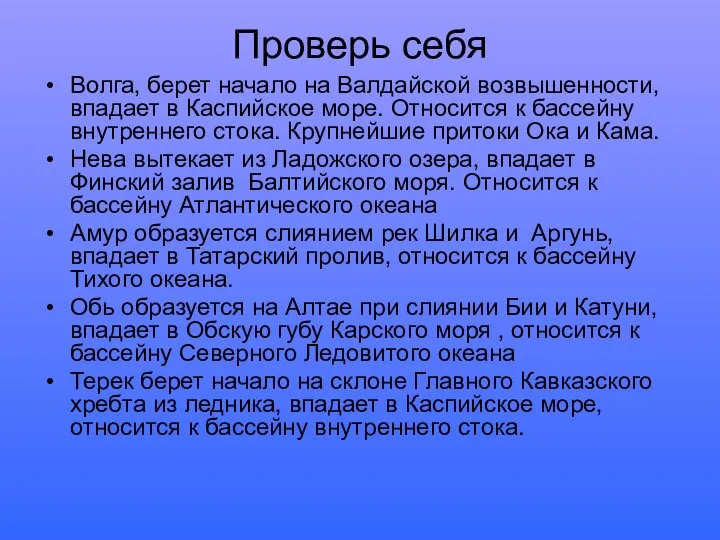 Проверь себя

• Волга, берет начало на Валдайской возвышенности, впадает в Каспийское море. Относится к бассейну внутреннего стока. Крупнейшие притоки Ока и Кама.
• Нева вытекает из Ладожского озера, впадает в Финский залив  Балтийского моря. Относится к бассейну Атлантического океана
• Амур образуется слиянием рек Шилка и  Аргунь, впадает в Татарский пролив, относится к бассейну Тихого океана.
• Обь образуется на Алтае при слиянии Бии и Катуни, впадает в Обскую губу Карского моря , относится к бассейну Северного Ледовитого океана
• Терек берет начало на склоне Главного Кавказского хребта из ледника, впадает в Каспийское море, относится к бассейну внутреннего стока.